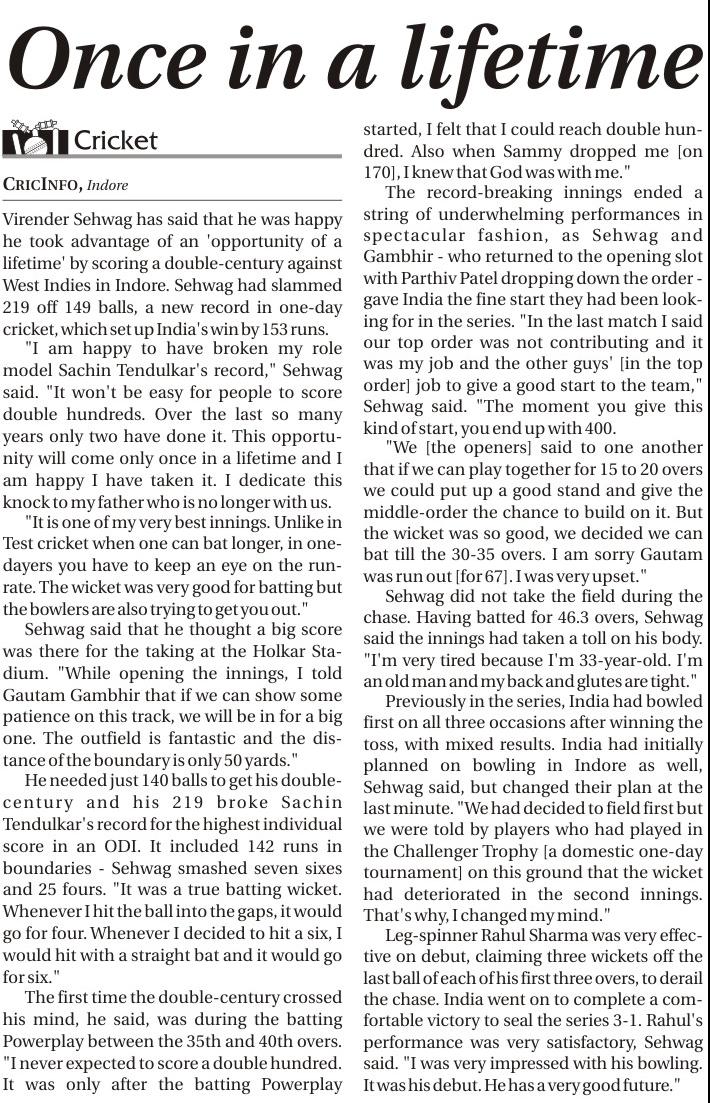 Once in a lifetime

Cricket

CRICINFO, Indore

Virender Sehwag has said that he was happy he took advantage of an 'opportunity of a lifetime' by scoring a double-century against West Indies in Indore. Sehwag had slammed 219 off 149 balls, a new record in one-day cricket, which set up India's win by 153 runs.

"I am happy to have broken my role model Sachin Tendulkar's record," Sehwag said. "It won't be easy for people to score double hundreds. Over the last so many years only two have done it. This opportunity will come only once in a lifetime and I am happy I have taken it. I dedicate this knock to my father who is no longer with us.

"It is one of my very best innings. Unlike in Test cricket when one can bat longer, in one-dayers you have to keep an eye on the run-rate. The wicket was very good for batting but the bowlers are also trying to get you out."

Sehwag said that he thought a big score was there for the taking at the Holkar Stadium. "While opening the innings, I told Gautam Gambhir that if we can show some patience on this track, we will be in for a big one. The outfield is fantastic and the distance of the boundary is only 50 yards."

He needed just 140 balls to get his double-century and his 219 broke Sachin Tendulkar's record for the highest individual score in an ODI. It included 142 runs in boundaries - Sehwag smashed seven sixes and 25 fours. "It was a true batting wicket. Whenever I hit the ball into the gaps, it would go for four. Whenever I decided to hit a six, I would hit with a straight bat and it would go for six."

The first time the double-century crossed his mind, he said, was during the batting Powerplay between the 35th and 40th overs. "I never expected to score a double hundred. It was only after the batting Powerplay started, I felt that I could reach double hundred. Also when Sammy dropped me [on 170], I knew that God was with me."

The record-breaking innings ended a string of underwhelming performances in spectacular fashion, as Sehwag and Gambhir - who returned to the opening slot with Parthiv Patel dropping down the order - gave India the fine start they had been looking for in the series. "In the last match I said our top order was not contributing and it was my job and the other guys' [in the top order] job to give a good start to the team," Sehwag said. "The moment you give this kind of start, you end up with 400.

"We [the openers] said to one another that if we can play together for 15 to 20 overs we could put up a good stand and give the middle-order the chance to build on it. But the wicket was so good, we decided we can bat till the 30-35 overs. I am sorry Gautam was run out [for 67]. I was very upset."

Sehwag did not take the field during the chase. Having batted for 46.3 overs, Sehwag said the innings had taken a toll on his body. "I'm very tired because I'm 33-year-old. I'm an old man and my back and glutes are tight."

Previously in the series, India had bowled first on all three occasions after winning the toss, with mixed results. India had initially planned on bowling in Indore as well, Sehwag said, but changed their plan at the last minute. "We had decided to field first but we were told by players who had played in the Challenger Trophy [a domestic one-day tournament] on this ground that the wicket had deteriorated in the second innings. That's why, I changed my mind."

Leg-spinner Rahul Sharma was very effective on debut, claiming three wickets off the last ball of each of his first three overs, to derail the chase. India went on to complete a comfortable victory to seal the series 3-1. Rahul's performance was very satisfactory, Sehwag said. "I was very impressed with his bowling. It was his debut. He has a very good future."